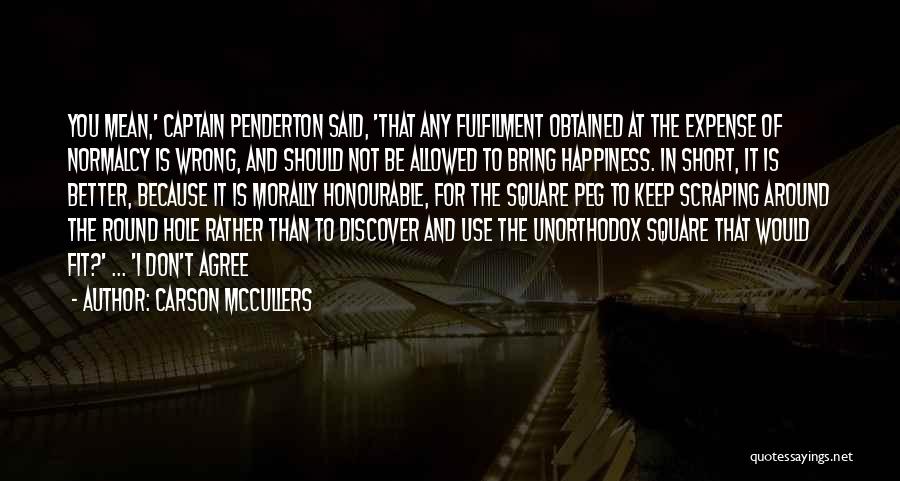 YOU MEAN,' CAPTAIN PENDERTON SAID, 'THAT ANY FULFILMENT OBTAINED AT THE EXPENSE OF NORMALCY IS WRONG, AND SHOULD NOT BE ALLOWED TO BRING HAPPINESS. IN SHORT, IT IS BETTER, BECAUSE IT IS MORALLY HONOURABLE, FOR THE SQUARE PEG TO KEEP SCRAPING AROUND THE ROUND HOLE RATHER THAN TO DISCOVER AND USE THE UNORTHODOX SQUARE THAT WOULD FIT?' ... 'I DON'T AGREE

- AUTHOR: CARSON MCCULLERS

quotessayings.net